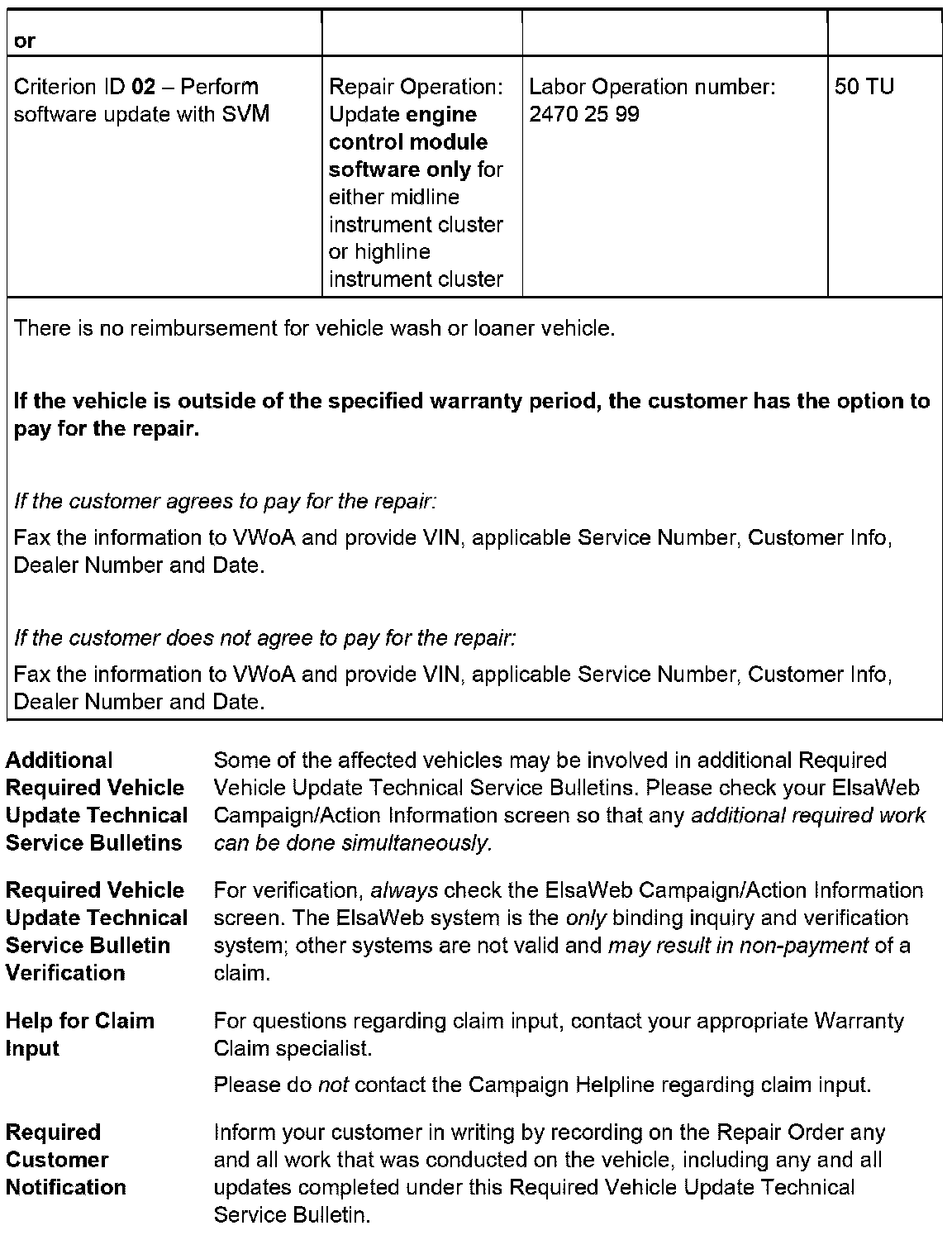 | or | | | |
|---|---|---|---|
| Criterion ID 02 – Perform software update with SVM | Repair Operation: Update engine control module software only for either midline instrument cluster or highline instrument cluster | Labor Operation number: 2470 25 99 | 50 TU |

There is no reimbursement for vehicle wash or loaner vehicle.

If the vehicle is outside of the specified warranty period, the customer has the option to pay for the repair.

If the customer agrees to pay for the repair:

Fax the information to VWoA and provide VIN, applicable Service Number, Customer Info, Dealer Number and Date.

If the customer does not agree to pay for the repair:

Fax the information to VWoA and provide VIN, applicable Service Number, Customer Info, Dealer Number and Date.

Additional Required Vehicle Update Technical Service Bulletins

Some of the affected vehicles may be involved in additional Required Vehicle Update Technical Service Bulletins. Please check your ElsaWeb Campaign/Action Information screen so that any additional required work can be done simultaneously.

Required Vehicle Update Technical Service Bulletin Verification

For verification, always check the ElsaWeb Campaign/Action Information screen. The ElsaWeb system is the only binding inquiry and verification system; other systems are not valid and may result in non-payment of a claim.

Help for Claim Input

For questions regarding claim input, contact your appropriate Warranty Claim specialist.

Please do not contact the Campaign Helpline regarding claim input.

Required Customer Notification

Inform your customer in writing by recording on the Repair Order any and all work that was conducted on the vehicle, including any and all updates completed under this Required Vehicle Update Technical Service Bulletin.